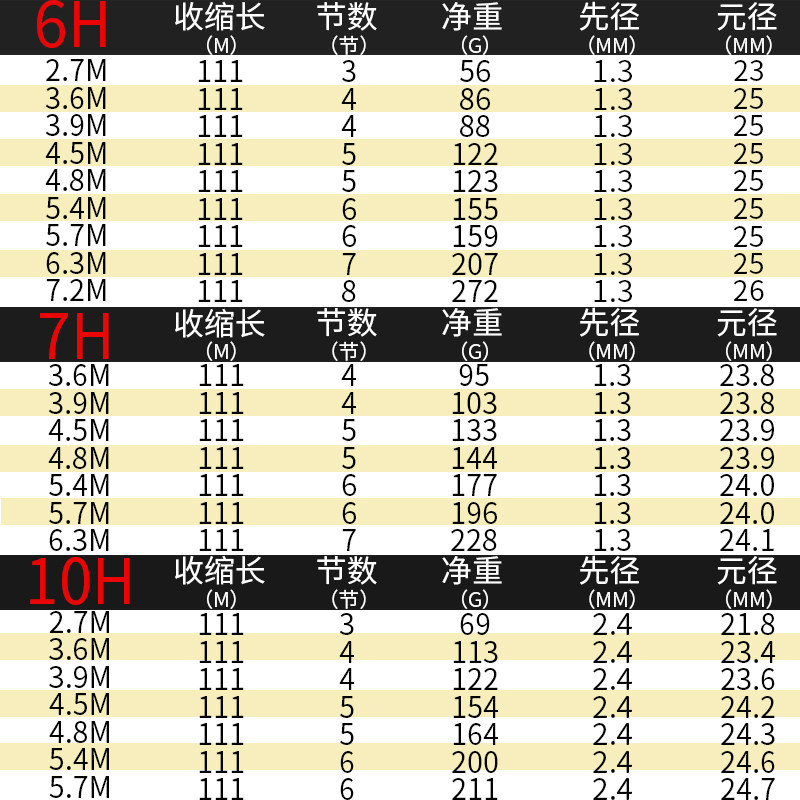 | 6H | 收缩长 (M) | 节数 (节) | 净重 (G) | 先径 (MM) | 元径 (MM) |
|---|---|---|---|---|---|
| 2.7M | 111 | 3 | 56 | 1.3 | 23 |
| 3.6M | 111 | 4 | 86 | 1.3 | 25 |
| 3.9M | 111 | 4 | 88 | 1.3 | 25 |
| 4.5M | 111 | 5 | 122 | 1.3 | 25 |
| 4.8M | 111 | 5 | 123 | 1.3 | 25 |
| 5.4M | 111 | 6 | 155 | 1.3 | 25 |
| 5.7M | 111 | 6 | 159 | 1.3 | 25 |
| 6.3M | 111 | 7 | 207 | 1.3 | 25 |
| 7.2M | 111 | 8 | 272 | 1.3 | 26 |

| 7H | 收缩长 (M) | 节数 (节) | 净重 (G) | 先径 (MM) | 元径 (MM) |
|---|---|---|---|---|---|
| 3.6M | 111 | 4 | 95 | 1.3 | 23.8 |
| 3.9M | 111 | 4 | 103 | 1.3 | 23.8 |
| 4.5M | 111 | 5 | 133 | 1.3 | 23.9 |
| 4.8M | 111 | 5 | 144 | 1.3 | 23.9 |
| 5.4M | 111 | 6 | 177 | 1.3 | 24.0 |
| 5.7M | 111 | 6 | 196 | 1.3 | 24.0 |
| 6.3M | 111 | 7 | 228 | 1.3 | 24.1 |

| 10H | 收缩长 (M) | 节数 (节) | 净重 (G) | 先径 (MM) | 元径 (MM) |
|---|---|---|---|---|---|
| 2.7M | 111 | 3 | 69 | 2.4 | 21.8 |
| 3.6M | 111 | 4 | 113 | 2.4 | 23.4 |
| 3.9M | 111 | 4 | 122 | 2.4 | 23.6 |
| 4.5M | 111 | 5 | 154 | 2.4 | 24.2 |
| 4.8M | 111 | 5 | 164 | 2.4 | 24.3 |
| 5.4M | 111 | 6 | 200 | 2.4 | 24.6 |
| 5.7M | 111 | 6 | 211 | 2.4 | 24.7 |